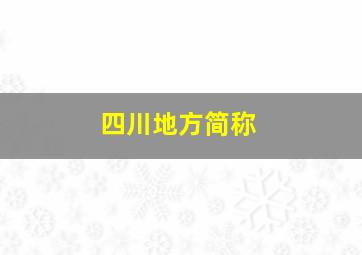 四川地方简称